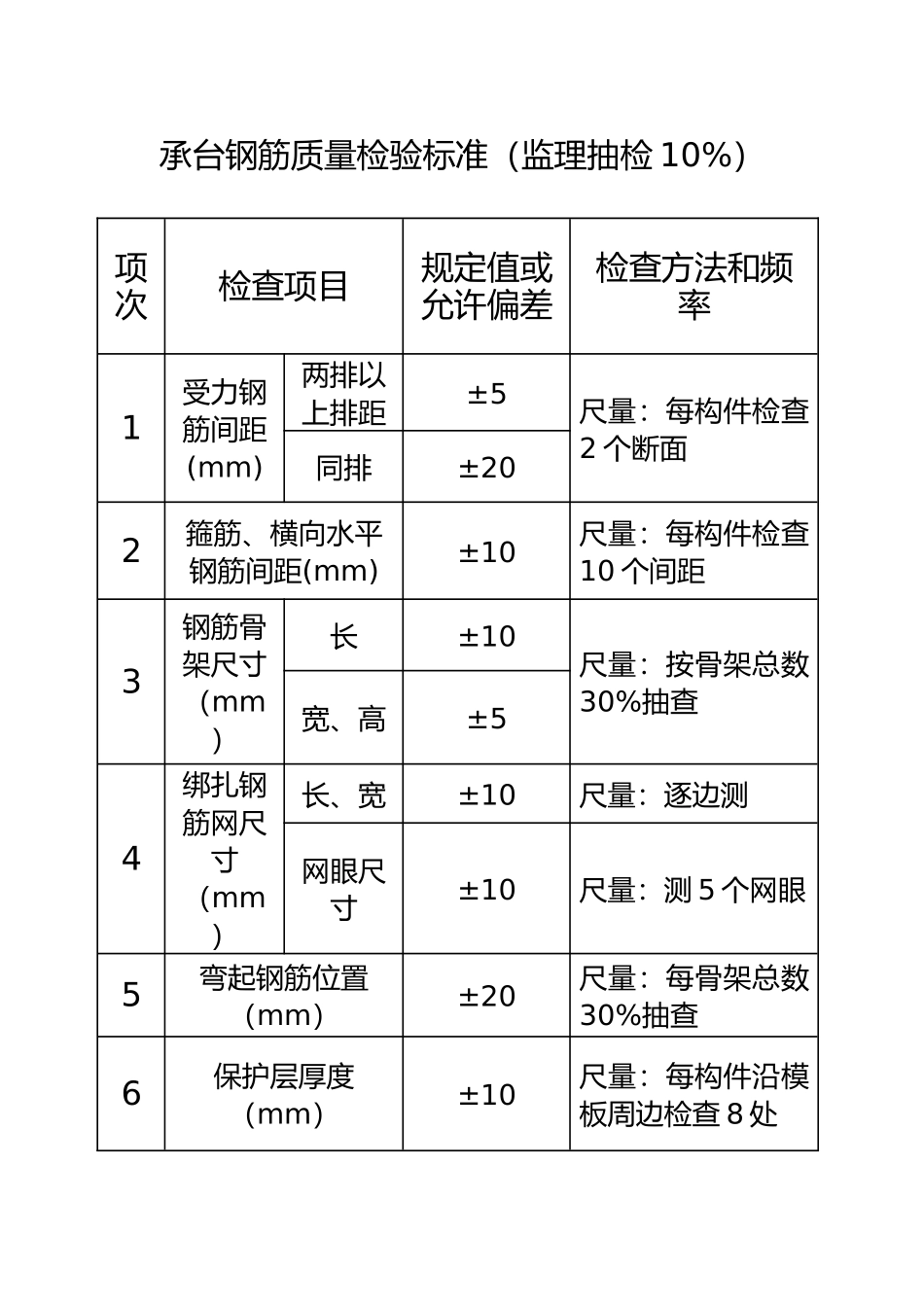 承台钢筋质量检验标准（监理抽检10%）

| 项次 | 检查项目 | | 规定值或允许偏差 | 检查方法和频率 |
|---|---|---|---|---|
| 1 | 受力钢筋间距（mm） | 两排以上排距 | ±5 | 尺量：每构件检查2个断面 |
| | | 同排 | ±20 | |
| 2 | 箍筋、横向水平钢筋间距(mm) | | ±10 | 尺量：每构件检查10个间距 |
| 3 | 钢筋骨架尺寸（mm） | 长 | ±10 | 尺量：按骨架总数30%抽查 |
| | | 宽、高 | ±5 | |
| 4 | 绑扎钢筋网尺寸（mm） | 长、宽 | ±10 | 尺量：逐边测 |
| | | 网眼尺寸 | ±10 | 尺量：测5个网眼 |
| 5 | 弯起钢筋位置（mm） | | ±20 | 尺量：每骨架总数30%抽查 |
| 6 | 保护层厚度（mm） | | ±10 | 尺量：每构件沿模板周边检查8处 |